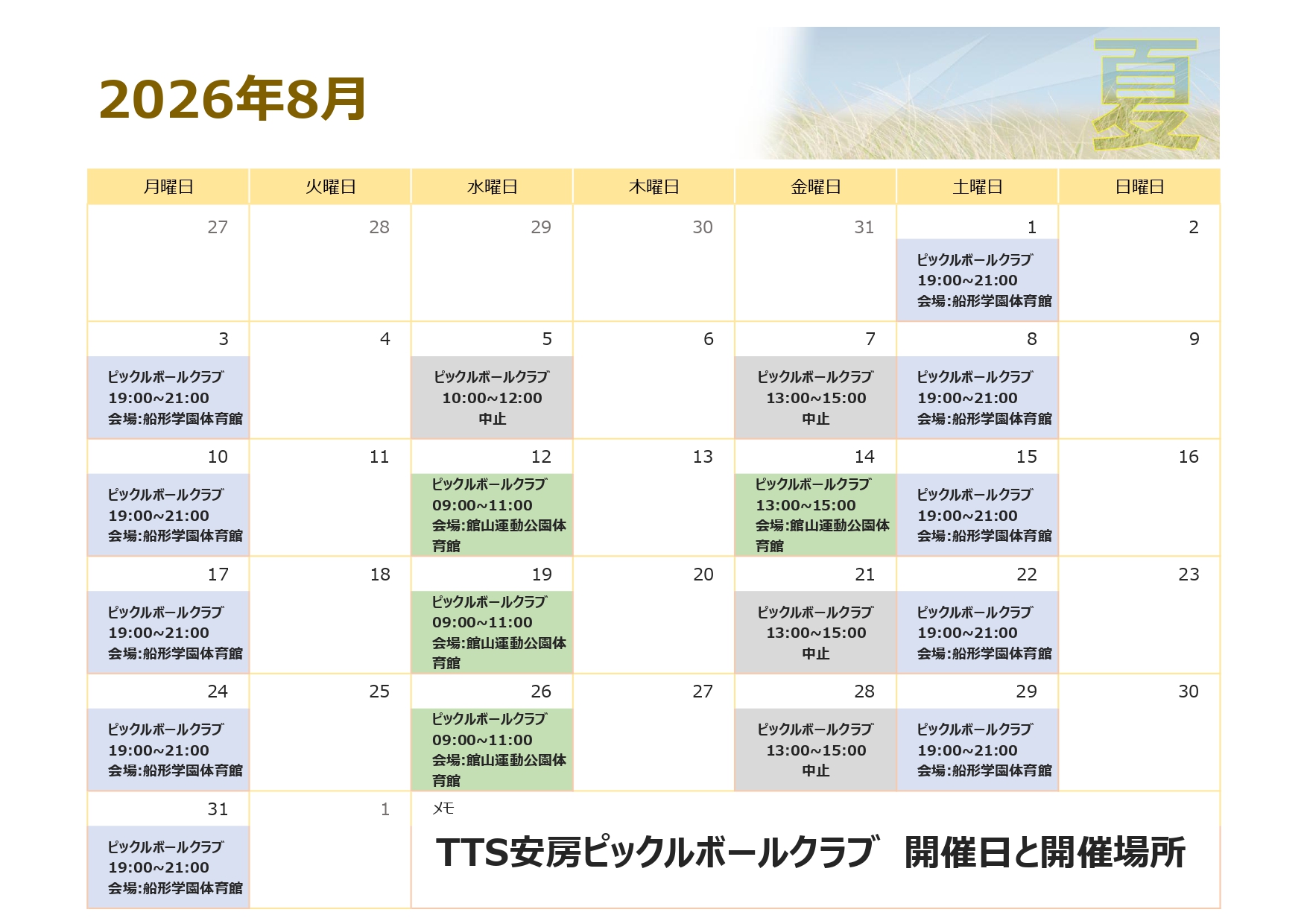 2026年8月

夏

| 月曜日 | 火曜日 | 水曜日 | 木曜日 | 金曜日 | 土曜日 | 日曜日 |
|---|---|---|---|---|---|---|
| 27 | 28 | 29 | 30 | 31 | 1 ピックルボールクラブ 19:00~21:00 会場:船形学園体育館 | 2 |
| 3 ピックルボールクラブ 19:00~21:00 会場:船形学園体育館 | 4 | 5 ピックルボールクラブ 10:00~12:00 中止 | 6 | 7 ピックルボールクラブ 13:00~15:00 中止 | 8 ピックルボールクラブ 19:00~21:00 会場:船形学園体育館 | 9 |
| 10 ピックルボールクラブ 19:00~21:00 会場:船形学園体育館 | 11 | 12 ピックルボールクラブ 09:00~11:00 会場:館山運動公園体育館 | 13 | 14 ピックルボールクラブ 13:00~15:00 会場:館山運動公園体育館 | 15 ピックルボールクラブ 19:00~21:00 会場:船形学園体育館 | 16 |
| 17 ピックルボールクラブ 19:00~21:00 会場:船形学園体育館 | 18 | 19 ピックルボールクラブ 09:00~11:00 会場:館山運動公園体育館 | 20 | 21 ピックルボールクラブ 13:00~15:00 中止 | 22 ピックルボールクラブ 19:00~21:00 会場:船形学園体育館 | 23 |
| 24 ピックルボールクラブ 19:00~21:00 会場:船形学園体育館 | 25 | 26 ピックルボールクラブ 09:00~11:00 会場:館山運動公園体育館 | 27 | 28 ピックルボールクラブ 13:00~15:00 中止 | 29 ピックルボールクラブ 19:00~21:00 会場:船形学園体育館 | 30 |
| 31 ピックルボールクラブ 19:00~21:00 会場:船形学園体育館 | 1 | メモ TTS安房ピックルボールクラブ　開催日と開催場所 | | | | |